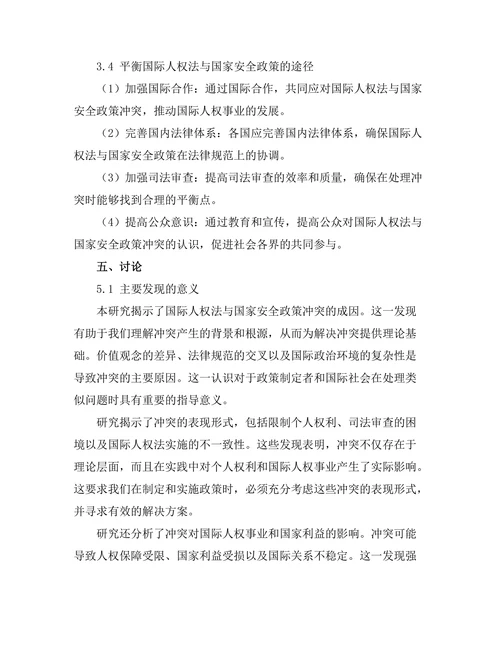 3.4 平衡国际人权法与国家安全政策的途径

（1）加强国际合作：通过国际合作，共同应对国际人权法与国家安全政策冲突，推动国际人权事业的发展。

（2）完善国内法律体系：各国应完善国内法律体系，确保国际人权法与国家安全政策在法律规范上的协调。

（3）加强司法审查：提高司法审查的效率和质量，确保在处理冲突时能够找到合理的平衡点。

（4）提高公众意识：通过教育和宣传，提高公众对国际人权法与国家安全政策冲突的认识，促进社会各界的共同参与。

五、讨论

5.1 主要发现的意义

本研究揭示了国际人权法与国家安全政策冲突的成因。这一发现有助于我们理解冲突产生的背景和根源，从而为解决冲突提供理论基础。价值观念的差异、法律规范的交叉以及国际政治环境的复杂性是导致冲突的主要原因。这一认识对于政策制定者和国际社会在处理类似问题时具有重要的指导意义。

研究揭示了冲突的表现形式，包括限制个人权利、司法审查的困境以及国际人权法实施的不一致性。这些发现表明，冲突不仅存在于理论层面，而且在实践中对个人权利和国际人权事业产生了实际影响。这要求我们在制定和实施政策时，必须充分考虑这些冲突的表现形式，并寻求有效的解决方案。

研究还分析了冲突对国际人权事业和国家利益的影响。冲突可能导致人权保障受限、国家利益受损以及国际关系不稳定。这一发现强